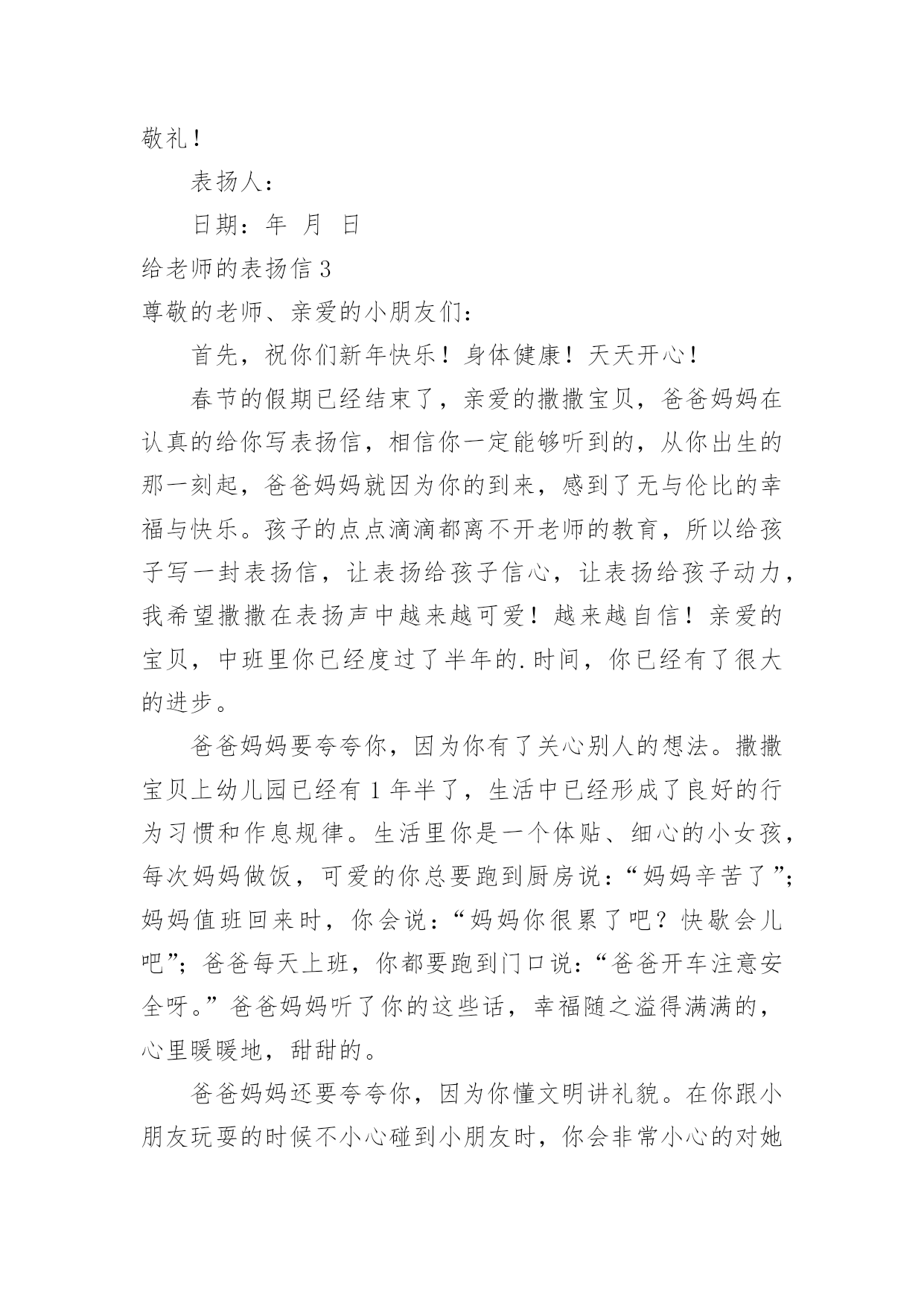 敬礼！

表扬人：

日期：年 月 日

给老师的表扬信 3

尊敬的老师、亲爱的小朋友们：

首先，祝你们新年快乐！身体健康！天天开心！

春节的假期已经结束了，亲爱的撒撒宝贝，爸爸妈妈在认真的给你写表扬信，相信你一定能够听到的，从你出生的那一刻起，爸爸妈妈就因为你的到来，感到了无与伦比的幸福与快乐。孩子的点点滴滴都离不开老师的教育，所以给孩子写一封表扬信，让表扬给孩子信心，让表扬给孩子动力，我希望撒撒在表扬声中越来越可爱！越来越自信！亲爱的宝贝，中班里你已经度过了半年的.时间，你已经有了很大的进步。

爸爸妈妈要夸夸你，因为你有了关心别人的想法。撒撒宝贝上幼儿园已经有 1 年半了，生活中已经形成了良好的行为习惯和作息规律。生活里你是一个体贴、细心的小女孩，每次妈妈做饭，可爱的你总要跑到厨房说：“妈妈辛苦了”；妈妈值班回来时，你会说：“妈妈你很累了吧？快歇会儿吧”；爸爸每天上班，你都要跑到门口说：“爸爸开车注意安全呀。”爸爸妈妈听了你的这些话，幸福随之溢得满满的，心里暖暖地，甜甜的。

爸爸妈妈还要夸夸你，因为你懂文明讲礼貌。在你跟小朋友玩耍的时候不小心碰到小朋友时，你会非常小心的对她